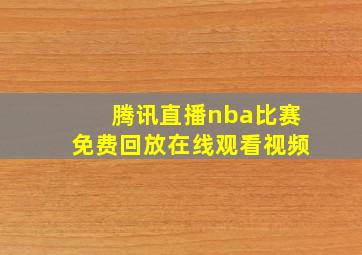 腾讯直播nba比赛
免费回放在线观看视频